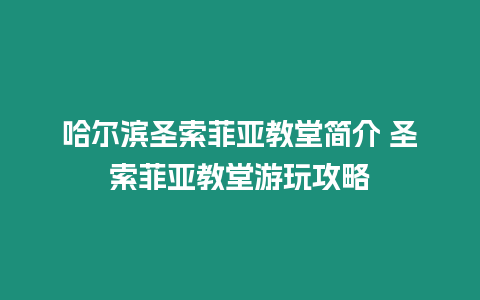 哈尔滨圣索菲亚教堂简介 圣索菲亚教堂游玩攻略